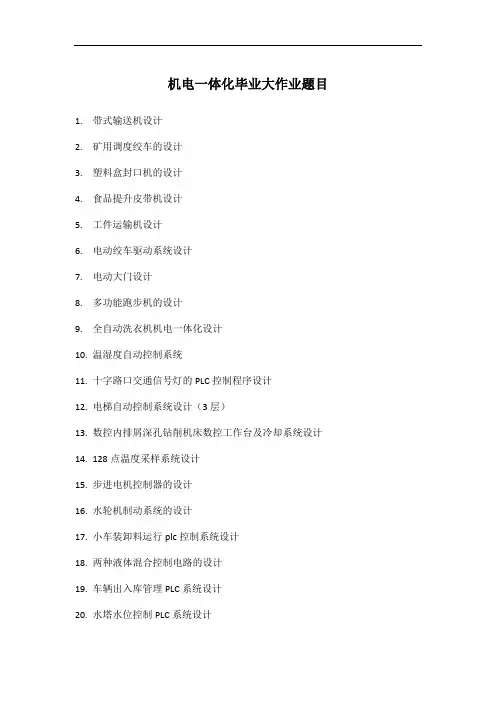 机电一体化毕业大作业题目

1. 带式输送机设计

2. 矿用调度绞车的设计

3. 塑料盒封口机的设计

4. 食品提升皮带机设计

5. 工件运输机设计

6. 电动绞车驱动系统设计

7. 电动大门设计

8. 多功能跑步机的设计

9. 全自动洗衣机机电一体化设计

10. 温湿度自动控制系统

11. 十字路口交通信号灯的 PLC 控制程序设计

12. 电梯自动控制系统设计（3 层）

13. 数控内排屑深孔钻削机床数控工作台及冷却系统设计

14. 128 点温度采样系统设计

15. 步进电机控制器的设计

16. 水轮机制动系统的设计

17. 小车装卸料运行 plc 控制系统设计

18. 两种液体混合控制电路的设计

19. 车辆出入库管理 PLC 系统设计

20. 水塔水位控制 PLC 系统设计